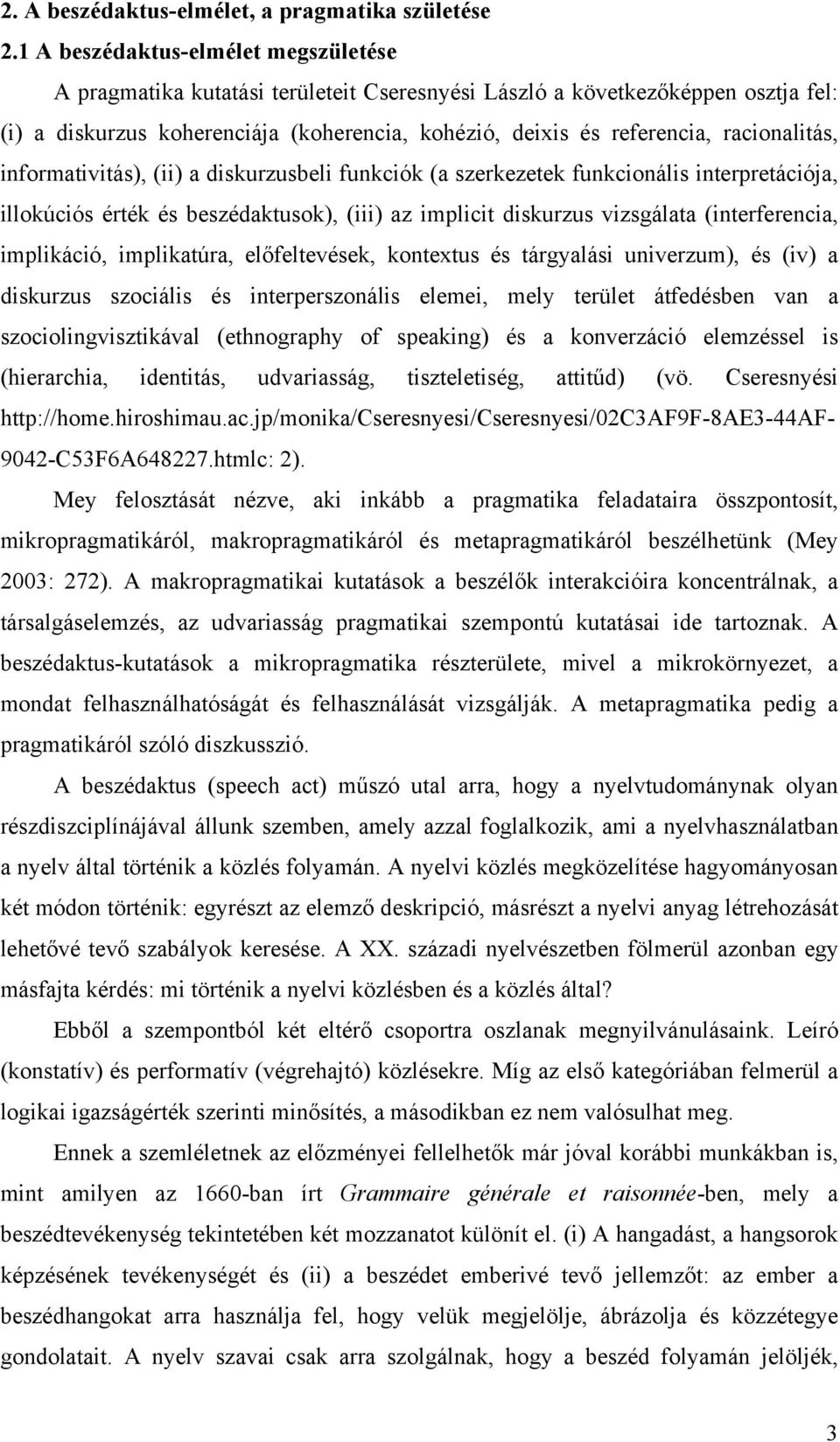 2. A beszédaktus-elmélet, a pragmatika születése

2.1 A beszédaktus-elmélet megszületése

A pragmatika kutatási területeit Cseresnyési László a következőképpen osztja fel: (i) a diskurzus koherenciája (koherencia, kohézió, deixis és referencia, racionalitás, informativitás), (ii) a diskurzusbeli funkciók (a szerkezetek funkcionális interpretációja, illokúciós érték és beszédaktusok), (iii) az implicit diskurzus vizsgálata (interferencia, implikáció, implikatúra, előfeltevések, kontextus és tárgyalási univerzum), és (iv) a diskurzus szociális és interperszonális elemei, mely terület átfedésben van a szociolingvisztikával (ethnography of speaking) és a konverzáció elemzéssel is (hierarchia, identitás, udvariasság, tiszteletiség, attitűd) (vö. Cseresnyési http://home.hiroshimau.ac.jp/monika/Cseresnyesi/Cseresnyesi/02C3AF9F-8AE3-44AF-9042-C53F6A648227.htmlc: 2).

Mey felosztását nézve, aki inkább a pragmatika feladataira összpontosít, mikropragmatikáról, makropragmatikáról és metapragmatikáról beszélhetünk (Mey 2003: 272). A makropragmatikai kutatások a beszélők interakcióira koncentrálnak, a társalgáselemzés, az udvariasság pragmatikai szempontú kutatásai ide tartoznak. A beszédaktus-kutatások a mikropragmatika részterülete, mivel a mikrokörnyezet, a mondat felhasználhatóságát és felhasználását vizsgálják. A metapragmatika pedig a pragmatikáról szóló diszkusszió.

A beszédaktus (speech act) műszó utal arra, hogy a nyelvtudománynak olyan részdiszciplínájával állunk szemben, amely azzal foglalkozik, ami a nyelvhasználatban a nyelv által történik a közlés folyamán. A nyelvi közlés megközelítése hagyományosan két módon történik: egyrészt az elemző deskripció, másrészt a nyelvi anyag létrehozását lehetővé tevő szabályok keresése. A XX. századi nyelvészetben fölmerül azonban egy másfajta kérdés: mi történik a nyelvi közlésben és a közlés által?

Ebből a szempontból két eltérő csoportra oszlanak megnyilvánulásaink. Leíró (konstatív) és performatív (végrehajtó) közlésekre. Míg az első kategóriában felmerül a logikai igazságérték szerinti minősítés, a másodikban ez nem valósulhat meg.

Ennek a szemléletnek az előzményei fellelhetők már jóval korábbi munkákban is, mint amilyen az 1660-ban írt Grammaire générale et raisonnée-ben, mely a beszédtevékenység tekintetében két mozzanatot különít el. (i) A hangadást, a hangsorok képzésének tevékenységét és (ii) a beszédet emberivé tevő jellemzőt: az ember a beszédhangokat arra használja fel, hogy velük megjelölje, ábrázolja és közzétegye gondolatait. A nyelv szavai csak arra szolgálnak, hogy a beszéd folyamán jelöljék,

3